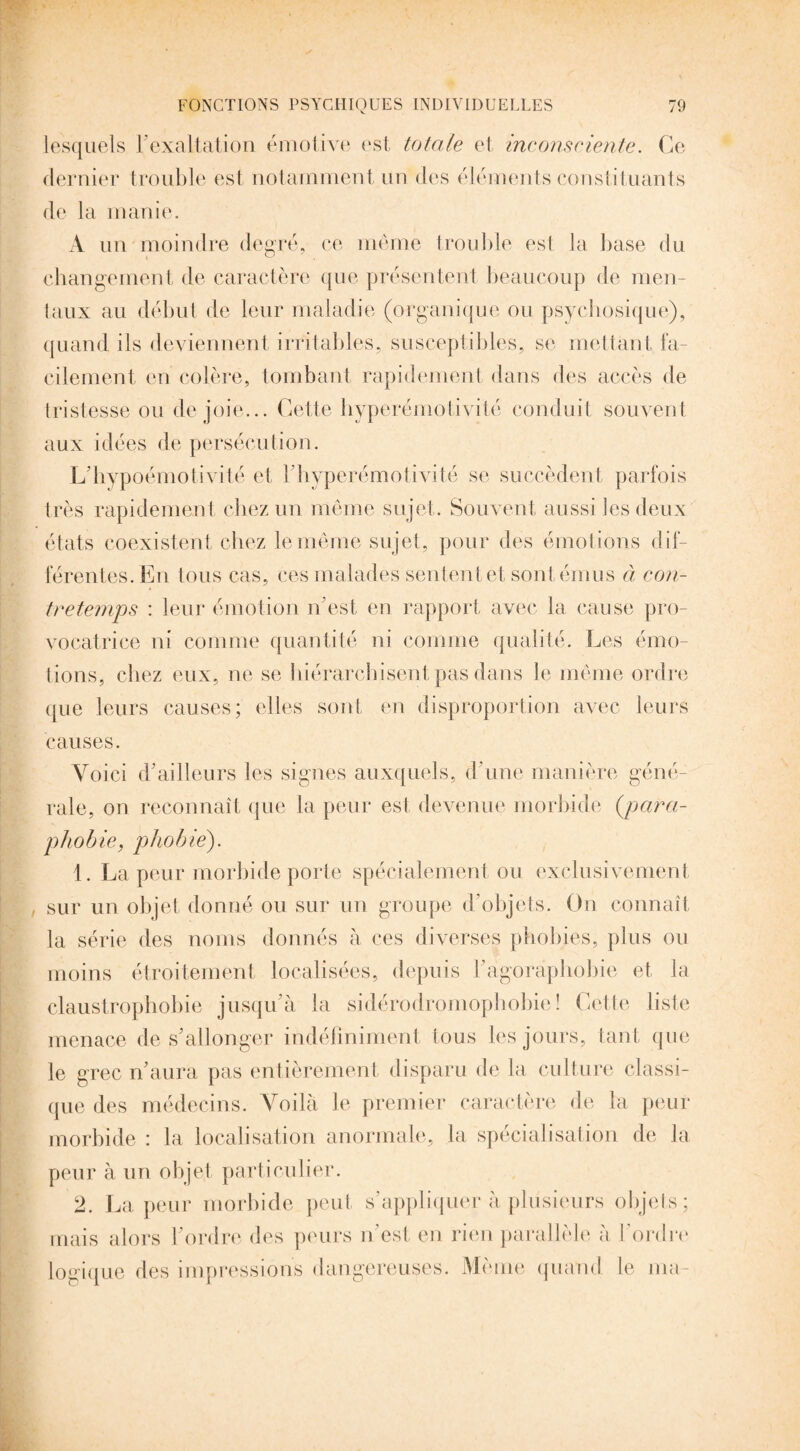 FONCTIONS PSYCHIQUES INDIVIDUELLES 79

lesquels l'exaltation émotive est totale et inconsciente. Ce dernier trouble est notamment un des éléments constituants de la manie.

A un moindre degré, ce même trouble est la base du changement de caractère que présentent beaucoup de mentaux au début de leur maladie (organique ou psychosique), quand ils deviennent irritables, susceptibles, se mettant facilement en colère, tombant rapidement dans des accès de tristesse ou de joie... Cette hyperémotivité conduit souvent aux idées de persécution.

L'hypoémotivité et l'hyperémotivité se succèdent parfois très rapidement chez un même sujet. Souvent aussi les deux états coexistent chez le même sujet, pour des émotions différentes. En tous cas, ces malades sentent et sont émus à contretemps : leur émotion n'est en rapport avec la cause provocatrice ni comme quantité ni comme qualité. Les émotions, chez eux, ne se hiérarchisent pas dans le même ordre que leurs causes; elles sont en disproportion avec leurs causes.

Voici d'ailleurs les signes auxquels, d'une manière générale, on reconnaît que la peur est devenue morbide (paraphobie, phobie).

1. La peur morbide porte spécialement ou exclusivement sur un objet donné ou sur un groupe d'objets. On connaît la série des noms donnés à ces diverses phobies, plus ou moins étroitement localisées, depuis l'agoraphobie et la claustrophobie jusqu'à la sidérodromophobie! Cette liste menace de s'allonger indéfiniment tous les jours, tant que le grec n'aura pas entièrement disparu de la culture classique des médecins. Voilà le premier caractère de la peur morbide : la localisation anormale, la spécialisation de la peur à un objet particulier.

2. La peur morbide peut s'appliquer à plusieurs objets; mais alors l'ordre des peurs n'est en rien parallèle à l'ordre logique des impressions dangereuses. Même quand le ma-